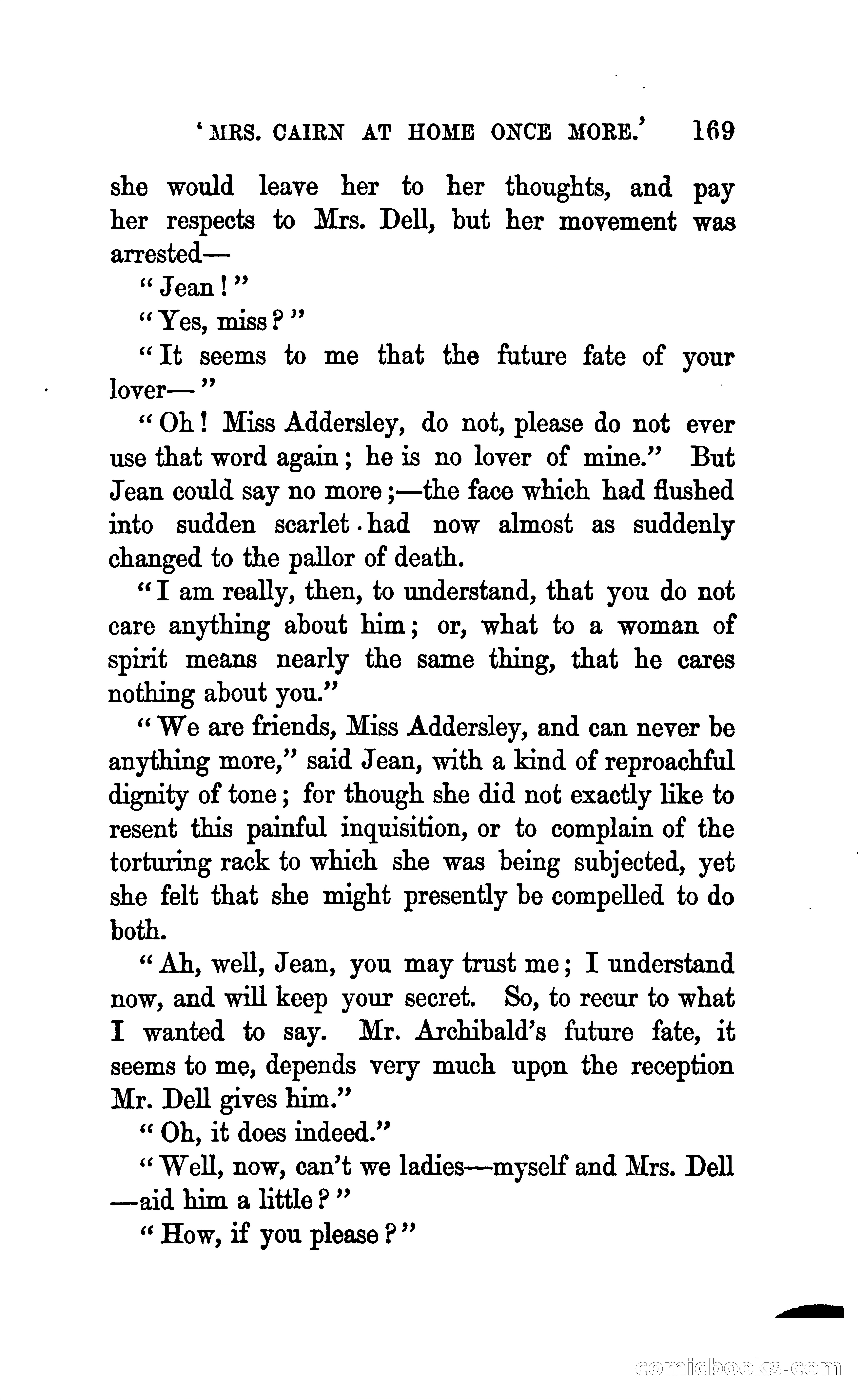 'MRS. CAIRN AT HOME ONCE MORE.' 169

she would leave her to her thoughts, and pay her respects to Mrs. Dell, but her movement was arrested—

"Jean!"

"Yes, miss?"

"It seems to me that the future fate of your lover—"

"Oh! Miss Addersley, do not, please do not ever use that word again; he is no lover of mine." But Jean could say no more;—the face which had flushed into sudden scarlet had now almost as suddenly changed to the pallor of death.

"I am really, then, to understand, that you do not care anything about him; or, what to a woman of spirit means nearly the same thing, that he cares nothing about you."

"We are friends, Miss Addersley, and can never be anything more," said Jean, with a kind of reproachful dignity of tone; for though she did not exactly like to resent this painful inquisition, or to complain of the torturing rack to which she was being subjected, yet she felt that she might presently be compelled to do both.

"Ah, well, Jean, you may trust me; I understand now, and will keep your secret. So, to recur to what I wanted to say. Mr. Archibald's future fate, it seems to me, depends very much upon the reception Mr. Dell gives him."

"Oh, it does indeed."

"Well, now, can't we ladies—myself and Mrs. Dell—aid him a little?"

"How, if you please?"

comicbooks.com